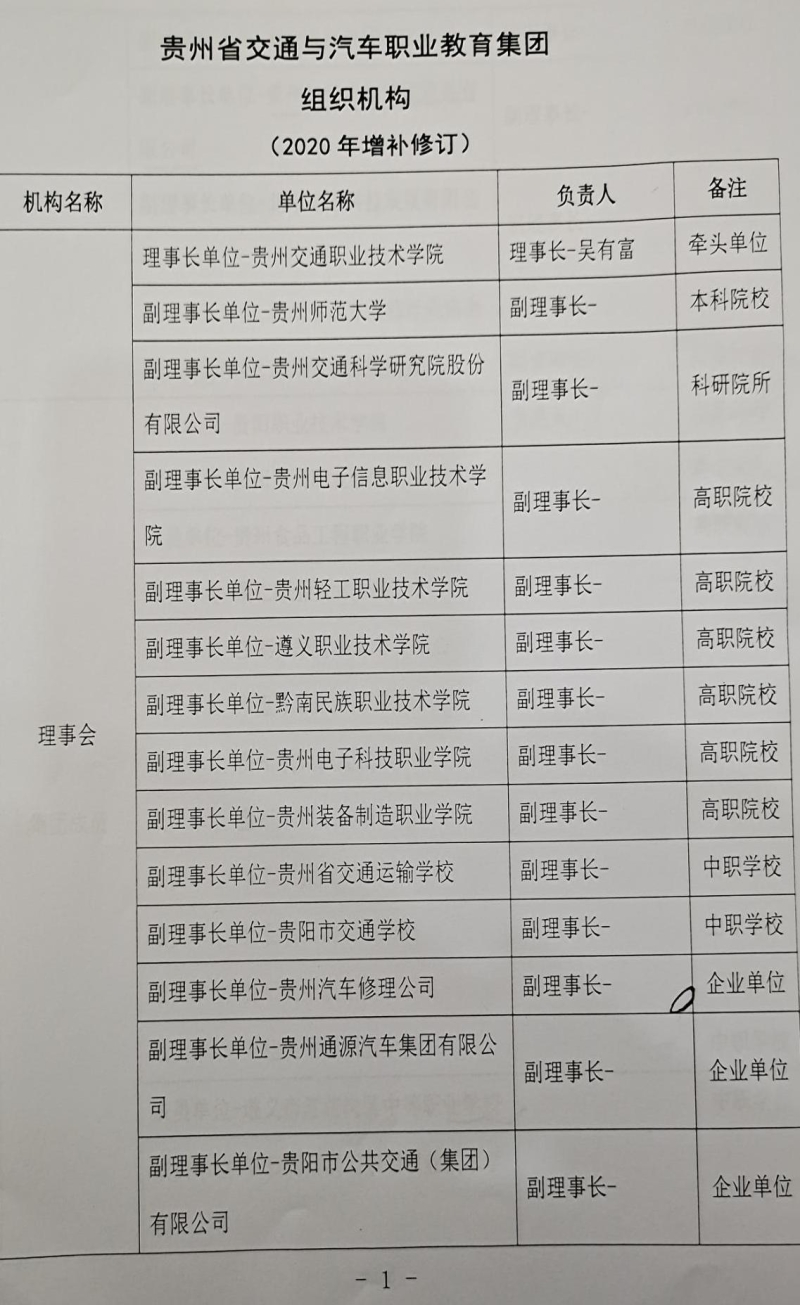 贵州省交通与汽车职业教育集团

组织机构

（2020年增补修订）

| 机构名称 | 单位名称 | 负责人 | 备注 |
|---|---|---|---|
| 理事会 | 理事长单位-贵州交通职业技术学院 | 理事长-吴有富 | 牵头单位 |
| | 副理事长单位-贵州师范大学 | 副理事长- | 本科院校 |
| | 副理事长单位-贵州交通科学研究院股份有限公司 | 副理事长- | 科研院所 |
| | 副理事长单位-贵州电子信息职业技术学院 | 副理事长- | 高职院校 |
| | 副理事长单位-贵州轻工职业技术学院 | 副理事长- | 高职院校 |
| | 副理事长单位-遵义职业技术学院 | 副理事长- | 高职院校 |
| | 副理事长单位-黔南民族职业技术学院 | 副理事长- | 高职院校 |
| | 副理事长单位-贵州电子科技职业学院 | 副理事长- | 高职院校 |
| | 副理事长单位-贵州装备制造职业学院 | 副理事长- | 高职院校 |
| | 副理事长单位-贵州省交通运输学校 | 副理事长- | 中职学校 |
| | 副理事长单位-贵阳市交通学校 | 副理事长- | 中职学校 |
| | 副理事长单位-贵州汽车修理公司 | 副理事长- | 企业单位 |
| | 副理事长单位-贵州通源汽车集团有限公司 | 副理事长- | 企业单位 |
| | 副理事长单位-贵阳市公共交通（集团）有限公司 | 副理事长- | 企业单位 |

- 1 -